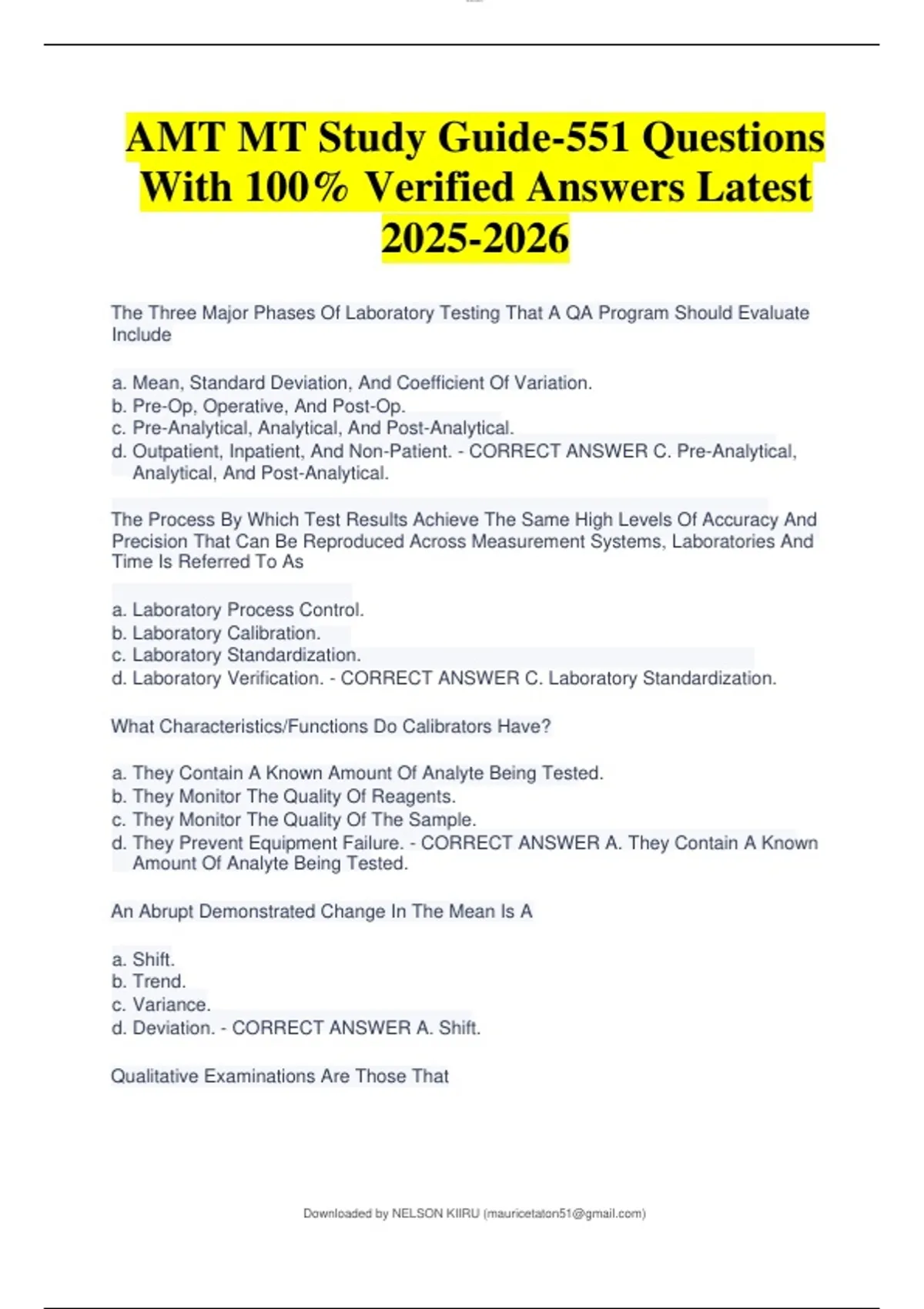 AMT MT Study Guide-551 Questions With 100% Verified Answers Latest 2025-2026

The Three Major Phases Of Laboratory Testing That A QA Program Should Evaluate Include

a. Mean, Standard Deviation, And Coefficient Of Variation.
b. Pre-Op, Operative, And Post-Op.
c. Pre-Analytical, Analytical, And Post-Analytical.
d. Outpatient, Inpatient, And Non-Patient. - CORRECT ANSWER C. Pre-Analytical, Analytical, And Post-Analytical.

The Process By Which Test Results Achieve The Same High Levels Of Accuracy And Precision That Can Be Reproduced Across Measurement Systems, Laboratories And Time Is Referred To As

a. Laboratory Process Control.
b. Laboratory Calibration.
c. Laboratory Standardization.
d. Laboratory Verification. - CORRECT ANSWER C. Laboratory Standardization.

What Characteristics/Functions Do Calibrators Have?

a. They Contain A Known Amount Of Analyte Being Tested.
b. They Monitor The Quality Of Reagents.
c. They Monitor The Quality Of The Sample.
d. They Prevent Equipment Failure. - CORRECT ANSWER A. They Contain A Known Amount Of Analyte Being Tested.

An Abrupt Demonstrated Change In The Mean Is A

a. Shift.
b. Trend.
c. Variance.
d. Deviation. - CORRECT ANSWER A. Shift.

Qualitative Examinations Are Those That

Downloaded by NELSON KIIRU (mauricetaton51@gmail.com)